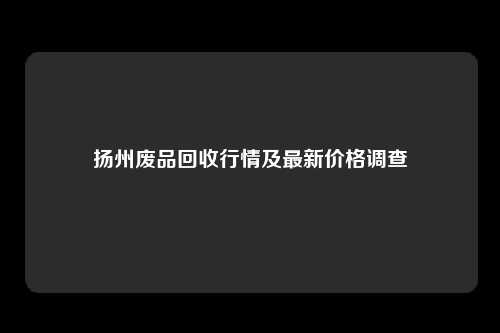 扬州废品回收行情及最新价格调查